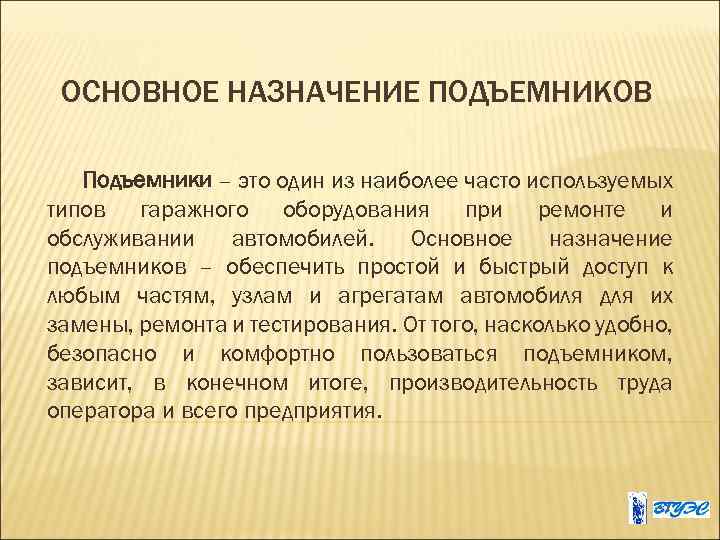 ОСНОВНОЕ НАЗНАЧЕНИЕ ПОДЪЕМНИКОВ

Подъемники – это один из наиболее часто используемых типов гаражного оборудования при ремонте и обслуживании автомобилей. Основное назначение подъемников – обеспечить простой и быстрый доступ к любым частям, узлам и агрегатам автомобиля для их замены, ремонта и тестирования. От того, насколько удобно, безопасно и комфортно пользоваться подъемником, зависит, в конечном итоге, производительность труда оператора и всего предприятия.

ВГУЭС